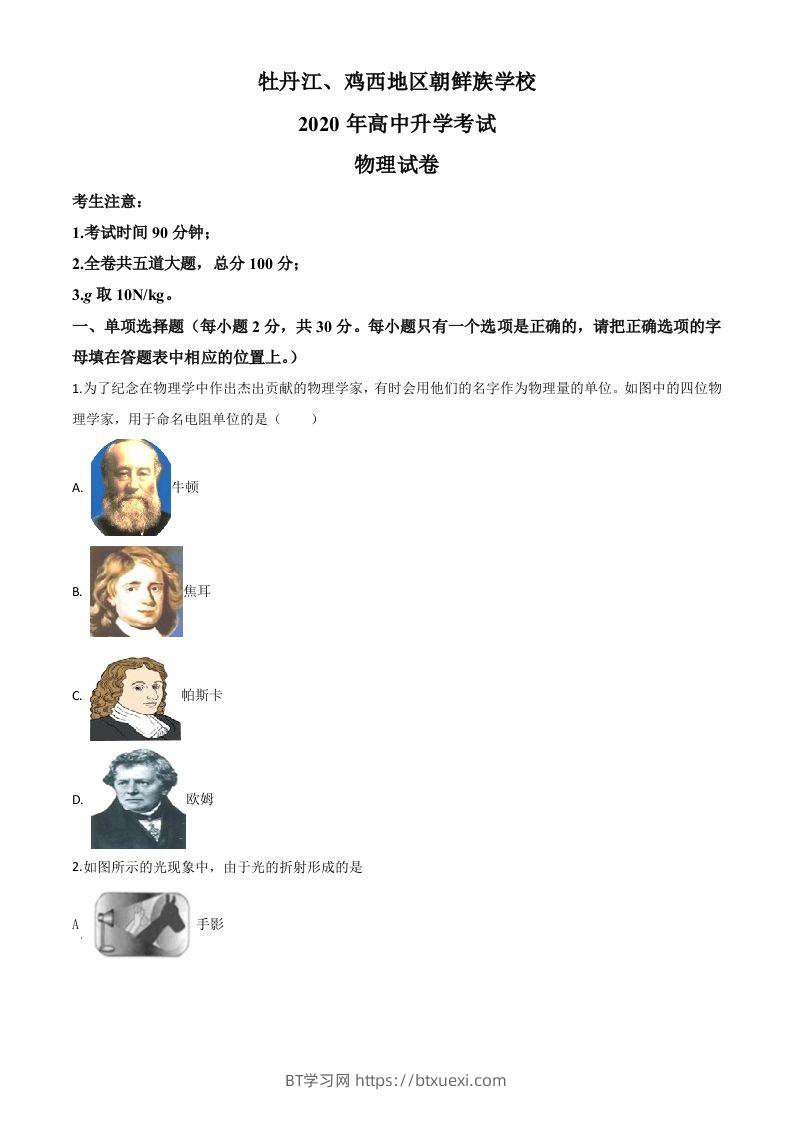 牡丹江、鸡西地区朝鲜族学校

2020 年高中升学考试

物理试卷

考生注意：

1.考试时间 90 分钟；

2.全卷共五道大题，总分 100 分；

3.$g$ 取 10N/kg。

一、单项选择题（每小题 2 分，共 30 分。每小题只有一个选项是正确的，请把正确选项的字母填在答题表中相应的位置上。）

1.为了纪念在物理学中作出杰出贡献的物理学家，有时会用他们的名字作为物理量的单位。如图中的四位物理学家，用于命名电阻单位的是（　　）

A. 牛顿

B. 焦耳

C. 帕斯卡

D. 欧姆

2.如图所示的光现象中，由于光的折射形成的是

A 手影

BT学习网 https://btxuexi.com